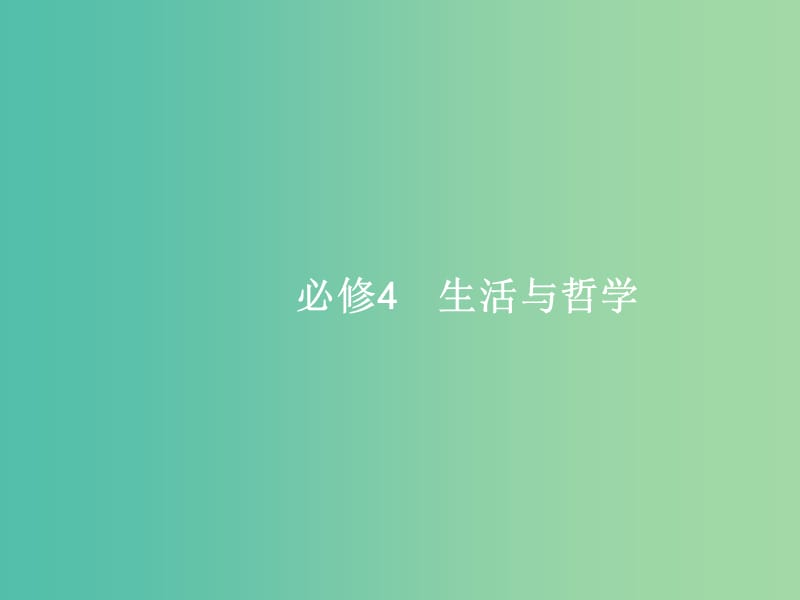 必修4　生活与哲学